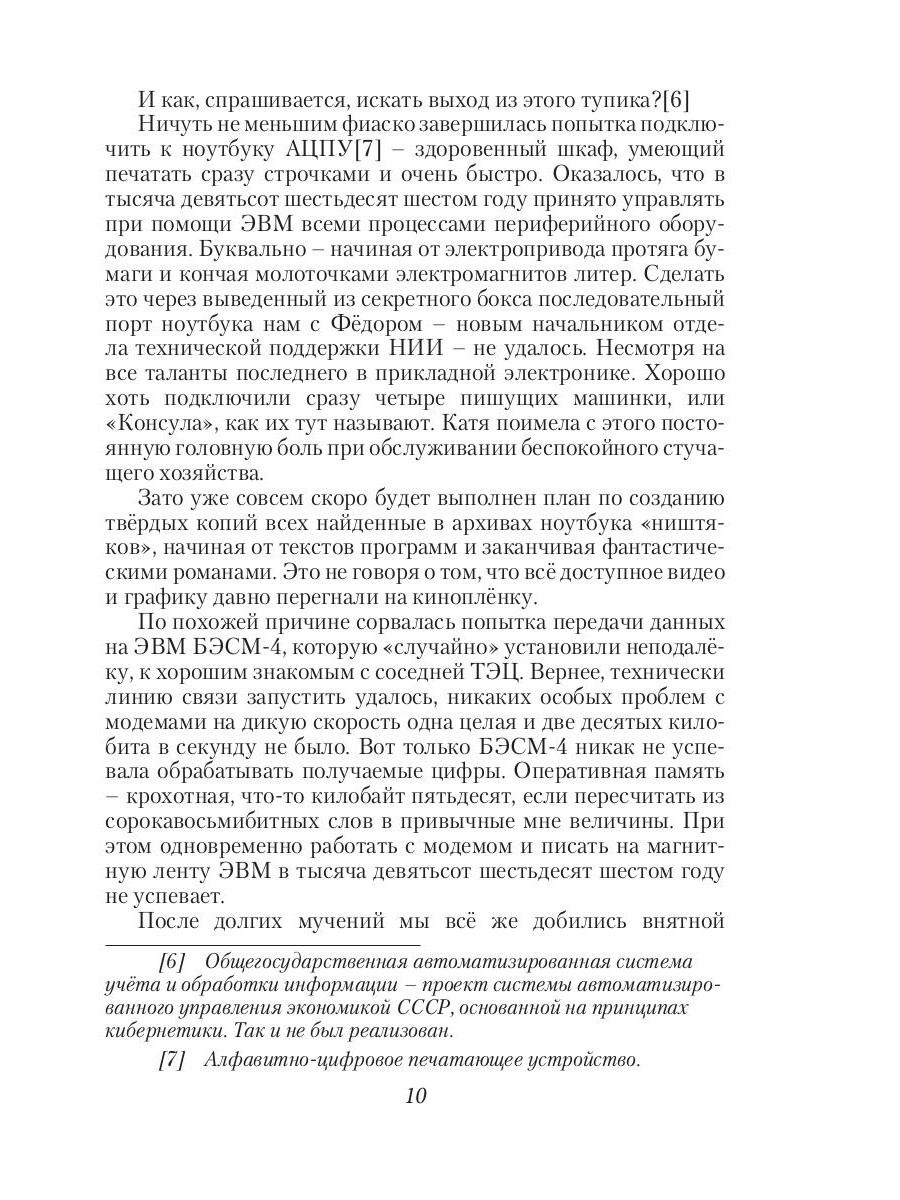 И как, спрашивается, искать выход из этого тупика?[6]

Ничуть не меньшим фиаско завершилась попытка подключить к ноутбуку АЦПУ[7] – здоровенный шкаф, умеющий печатать сразу строчками и очень быстро. Оказалось, что в тысяча девятьсот шестьдесят шестом году принято управлять при помощи ЭВМ всеми процессами периферийного оборудования. Буквально – начиная от электропривода протяга бумаги и кончая молоточками электромагнитов литер. Сделать это через выведенный из секретного бокса последовательный порт ноутбука нам с Фёдором – новым начальником отдела технической поддержки НИИ – не удалось. Несмотря на все таланты последнего в прикладной электронике. Хорошо хоть подключили сразу четыре пишущих машинки, или «Консула», как их тут называют. Катя поимела с этого постоянную головную боль при обслуживании беспокойного стучащего хозяйства.

Зато уже совсем скоро будет выполнен план по созданию твёрдых копий всех найденные в архивах ноутбука «ништяков», начиная от текстов программ и заканчивая фантастическими романами. Это не говоря о том, что всё доступное видео и графику давно перегнали на киноплёнку.

По похожей причине сорвалась попытка передачи данных на ЭВМ БЭСМ-4, которую «случайно» установили неподалёку, к хорошим знакомым с соседней ТЭЦ. Вернее, технически линию связи запустить удалось, никаких особых проблем с модемами на дикую скорость одна целая и две десятых килобита в секунду не было. Вот только БЭСМ-4 никак не успевала обрабатывать получаемые цифры. Оперативная память – крохотная, что-то килобайт пятьдесят, если пересчитать из сорокавосьмибитных слов в привычные мне величины. При этом одновременно работать с модемом и писать на магнитную ленту ЭВМ в тысяча девятьсот шестьдесят шестом году не успевает.

После долгих мучений мы всё же добились внятной

[6] Общегосударственная автоматизированная система учёта и обработки информации – проект системы автоматизированного управления экономикой СССР, основанной на принципах кибернетики. Так и не был реализован.

[7] Алфавитно-цифровое печатающее устройство.

10